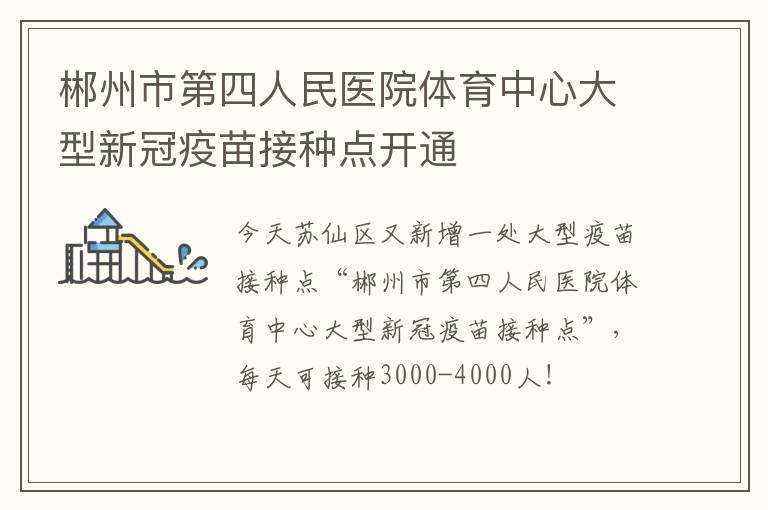 郴州市第四人民医院体育中心大型新冠疫苗接种点开通

今天苏仙区又新增一处大型疫苗接种点“郴州市第四人民医院体育中心大型新冠疫苗接种点”，每天可接种3000-4000人！